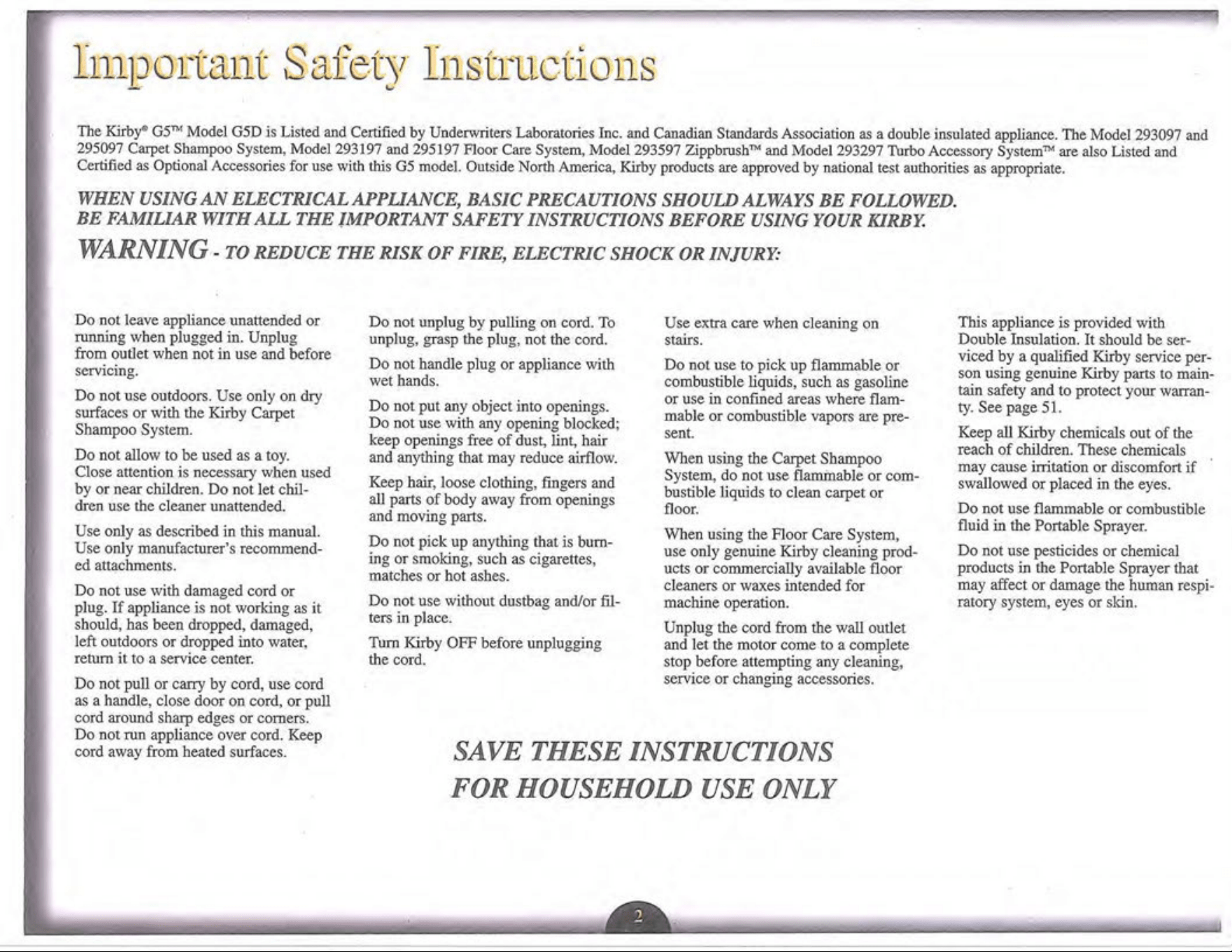 Important Safety Instructions

The Kirby® G5™ Model G5D is Listed and Certified by Underwriters Laboratories Inc. and Canadian Standards Association as a double insulated appliance. The Model 293097 and 295097 Carpet Shampoo System, Model 293197 and 295197 Floor Care System, Model 293597 Zippbrush™ and Model 293297 Turbo Accessory System™ are also Listed and Certified as Optional Accessories for use with this G5 model. Outside North America, Kirby products are approved by national test authorities as appropriate.

WHEN USING AN ELECTRICAL APPLIANCE, BASIC PRECAUTIONS SHOULD ALWAYS BE FOLLOWED.
BE FAMILIAR WITH ALL THE IMPORTANT SAFETY INSTRUCTIONS BEFORE USING YOUR KIRBY.

WARNING - TO REDUCE THE RISK OF FIRE, ELECTRIC SHOCK OR INJURY:

Do not leave appliance unattended or running when plugged in. Unplug from outlet when not in use and before servicing.

Do not use outdoors. Use only on dry surfaces or with the Kirby Carpet Shampoo System.

Do not allow to be used as a toy. Close attention is necessary when used by or near children. Do not let children use the cleaner unattended.

Use only as described in this manual. Use only manufacturer's recommended attachments.

Do not use with damaged cord or plug. If appliance is not working as it should, has been dropped, damaged, left outdoors or dropped into water, return it to a service center.

Do not pull or carry by cord, use cord as a handle, close door on cord, or pull cord around sharp edges or corners. Do not run appliance over cord. Keep cord away from heated surfaces.

Do not unplug by pulling on cord. To unplug, grasp the plug, not the cord.

Do not handle plug or appliance with wet hands.

Do not put any object into openings. Do not use with any opening blocked; keep openings free of dust, lint, hair and anything that may reduce airflow.

Keep hair, loose clothing, fingers and all parts of body away from openings and moving parts.

Do not pick up anything that is burning or smoking, such as cigarettes, matches or hot ashes.

Do not use without dustbag and/or filters in place.

Turn Kirby OFF before unplugging the cord.

Use extra care when cleaning on stairs.

Do not use to pick up flammable or combustible liquids, such as gasoline or use in confined areas where flammable or combustible vapors are present.

When using the Carpet Shampoo System, do not use flammable or combustible liquids to clean carpet or floor.

When using the Floor Care System, use only genuine Kirby cleaning products or commercially available floor cleaners or waxes intended for machine operation.

Unplug the cord from the wall outlet and let the motor come to a complete stop before attempting any cleaning, service or changing accessories.

This appliance is provided with Double Insulation. It should be serviced by a qualified Kirby service person using genuine Kirby parts to maintain safety and to protect your warranty. See page 51.

Keep all Kirby chemicals out of the reach of children. These chemicals may cause irritation or discomfort if swallowed or placed in the eyes.

Do not use flammable or combustible fluid in the Portable Sprayer.

Do not use pesticides or chemical products in the Portable Sprayer that may affect or damage the human respiratory system, eyes or skin.

SAVE THESE INSTRUCTIONS
FOR HOUSEHOLD USE ONLY

2